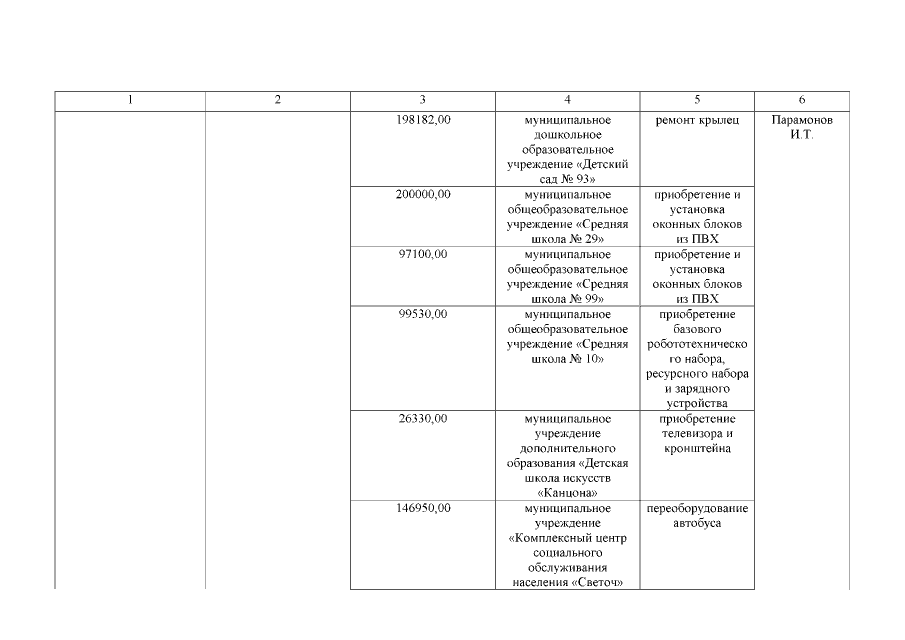 | 1 | 2 | 3 | 4 | 5 | 6 |
|---|---|---|---|---|---|
| | | 198182,00 | муниципальное дошкольное образовательное учреждение «Детский сад № 93» | ремонт крылец | Парамонов И.Т. |
| | | 200000,00 | муниципальное общеобразовательное учреждение «Средняя школа № 29» | приобретение и установка оконных блоков из ПВХ | |
| | | 97100,00 | муниципальное общеобразовательное учреждение «Средняя школа № 99» | приобретение и установка оконных блоков из ПВХ | |
| | | 99530,00 | муниципальное общеобразовательное учреждение «Средняя школа № 10» | приобретение базового робототехнического набора, ресурсного набора и зарядного устройства | |
| | | 26330,00 | муниципальное учреждение дополнительного образования «Детская школа искусств «Канцона» | приобретение телевизора и кронштейна | |
| | | 146950,00 | муниципальное учреждение «Комплексный центр социального обслуживания населения «Светоч» | переоборудование автобуса | |